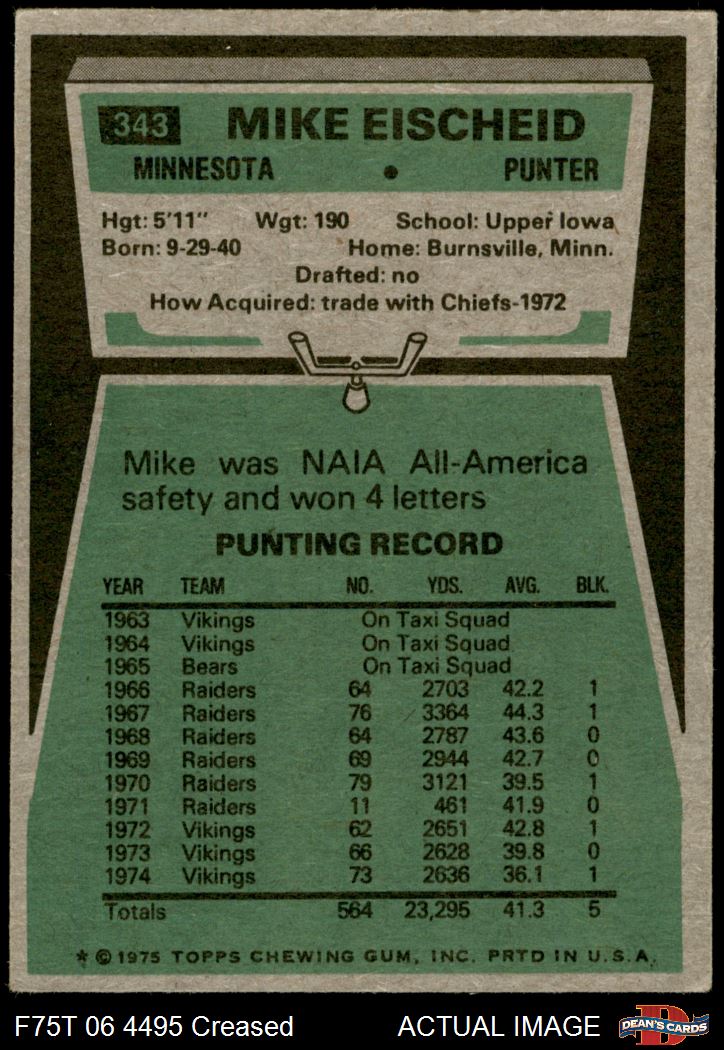 343 MIKE EISCHEID
MINNESOTA • PUNTER

Hgt: 5'11" Wgt: 190 School: Upper Iowa
Born: 9-29-40 Home: Burnsville, Minn.
Drafted: no
How Acquired: trade with Chiefs-1972

Mike was NAIA All-America safety and won 4 letters

PUNTING RECORD

| YEAR | TEAM | NO. | YDS. | AVG. | BLK. |
|---|---|---|---|---|---|
| 1963 | Vikings | On Taxi Squad | | | |
| 1964 | Vikings | On Taxi Squad | | | |
| 1965 | Bears | On Taxi Squad | | | |
| 1966 | Raiders | 64 | 2703 | 42.2 | 1 |
| 1967 | Raiders | 76 | 3364 | 44.3 | 1 |
| 1968 | Raiders | 64 | 2787 | 43.6 | 0 |
| 1969 | Raiders | 69 | 2944 | 42.7 | 0 |
| 1970 | Raiders | 79 | 3121 | 39.5 | 1 |
| 1971 | Raiders | 11 | 461 | 41.9 | 0 |
| 1972 | Vikings | 62 | 2651 | 42.8 | 1 |
| 1973 | Vikings | 66 | 2628 | 39.8 | 0 |
| 1974 | Vikings | 73 | 2636 | 36.1 | 1 |
| Totals | | 564 | 23,295 | 41.3 | 5 |

* © 1975 TOPPS CHEWING GUM, INC. PRTD IN U.S.A.

F75T 06 4495 Creased ACTUAL IMAGE DEAN'S CARDS